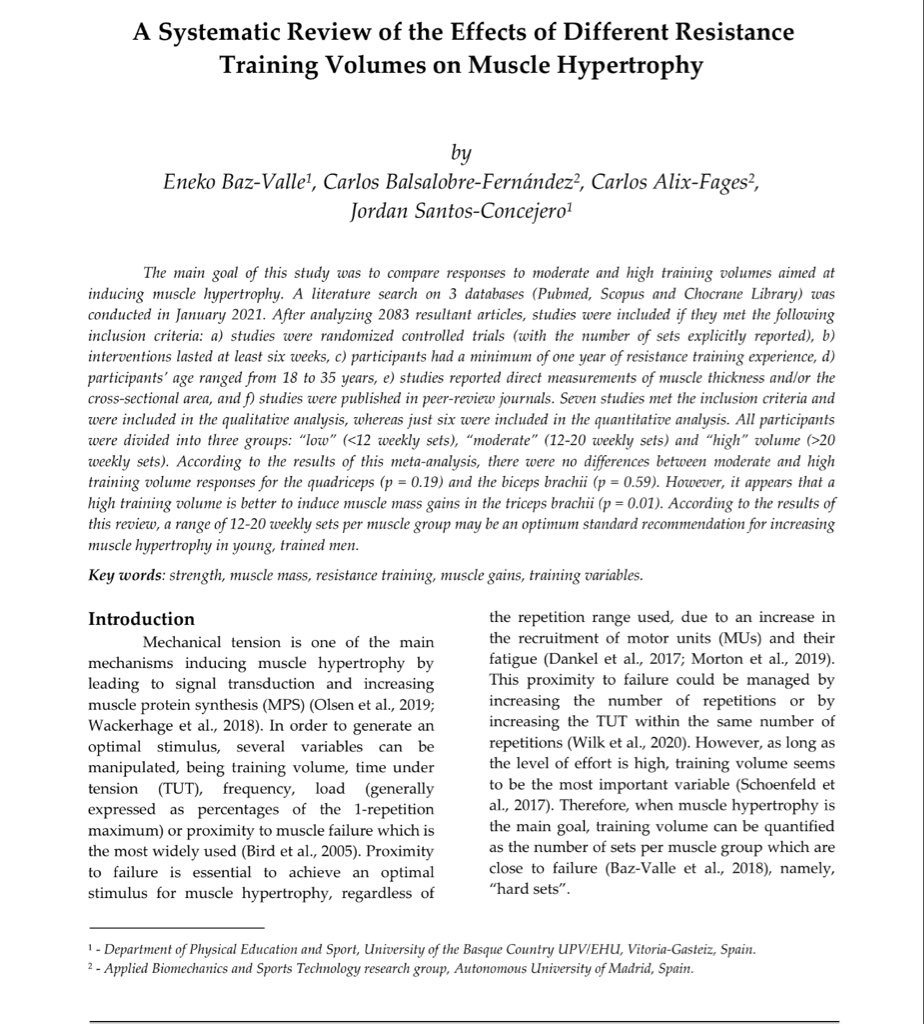 A Systematic Review of the Effects of Different Resistance Training Volumes on Muscle Hypertrophy

by
Eneko Baz-Valle$^1$, Carlos Balsalobre-Fernández$^2$, Carlos Alix-Fages$^2$, Jordan Santos-Concejero$^1$

The main goal of this study was to compare responses to moderate and high training volumes aimed at inducing muscle hypertrophy. A literature search on 3 databases (Pubmed, Scopus and Chocrane Library) was conducted in January 2021. After analyzing 2083 resultant articles, studies were included if they met the following inclusion criteria: a) studies were randomized controlled trials (with the number of sets explicitly reported), b) interventions lasted at least six weeks, c) participants had a minimum of one year of resistance training experience, d) participants' age ranged from 18 to 35 years, e) studies reported direct measurements of muscle thickness and/or the cross-sectional area, and f) studies were published in peer-review journals. Seven studies met the inclusion criteria and were included in the qualitative analysis, whereas just six were included in the quantitative analysis. All participants were divided into three groups: "low" (<12 weekly sets), "moderate" (12-20 weekly sets) and "high" volume (>20 weekly sets). According to the results of this meta-analysis, there were no differences between moderate and high training volume responses for the quadriceps (p = 0.19) and the biceps brachii (p = 0.59). However, it appears that a high training volume is better to induce muscle mass gains in the triceps brachii (p = 0.01). According to the results of this review, a range of 12-20 weekly sets per muscle group may be an optimum standard recommendation for increasing muscle hypertrophy in young, trained men.

Key words: strength, muscle mass, resistance training, muscle gains, training variables.

Introduction
Mechanical tension is one of the main mechanisms inducing muscle hypertrophy by leading to signal transduction and increasing muscle protein synthesis (MPS) (Olsen et al., 2019; Wackerhage et al., 2018). In order to generate an optimal stimulus, several variables can be manipulated, being training volume, time under tension (TUT), frequency, load (generally expressed as percentages of the 1-repetition maximum) or proximity to muscle failure which is the most widely used (Bird et al., 2005). Proximity to failure is essential to achieve an optimal stimulus for muscle hypertrophy, regardless of the repetition range used, due to an increase in the recruitment of motor units (MUs) and their fatigue (Dankel et al., 2017; Morton et al., 2019). This proximity to failure could be managed by increasing the number of repetitions or by increasing the TUT within the same number of repetitions (Wilk et al., 2020). However, as long as the level of effort is high, training volume seems to be the most important variable (Schoenfeld et al., 2017). Therefore, when muscle hypertrophy is the main goal, training volume can be quantified as the number of sets per muscle group which are close to failure (Baz-Valle et al., 2018), namely, "hard sets".

$^1$ - Department of Physical Education and Sport, University of the Basque Country UPV/EHU, Vitoria-Gasteiz, Spain.
$^2$ - Applied Biomechanics and Sports Technology research group, Autonomous University of Madrid, Spain.